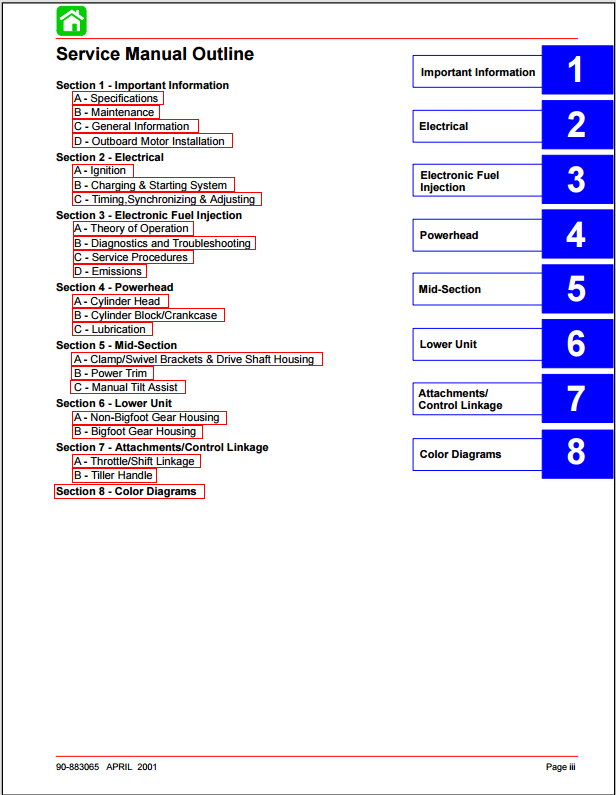 Service Manual Outline

Section 1 - Important Information
A - Specifications
B - Maintenance
C - General Information
D - Outboard Motor Installation

Section 2 - Electrical
A - Ignition
B - Charging & Starting System
C - Timing,Synchronizing & Adjusting

Section 3 - Electronic Fuel Injection
A - Theory of Operation
B - Diagnostics and Troubleshooting
C - Service Procedures
D - Emissions

Section 4 - Powerhead
A - Cylinder Head
B - Cylinder Block/Crankcase
C - Lubrication

Section 5 - Mid-Section
A - Clamp/Swivel Brackets & Drive Shaft Housing
B - Power Trim
C - Manual Tilt Assist

Section 6 - Lower Unit
A - Non-Bigfoot Gear Housing
B - Bigfoot Gear Housing

Section 7 - Attachments/Control Linkage
A - Throttle/Shift Linkage
B - Tiller Handle

Section 8 - Color Diagrams

Important Information 1
Electrical 2
Electronic Fuel Injection 3
Powerhead 4
Mid-Section 5
Lower Unit 6
Attachments/ Control Linkage 7
Color Diagrams 8

90-883065 APRIL 2001
Page iii